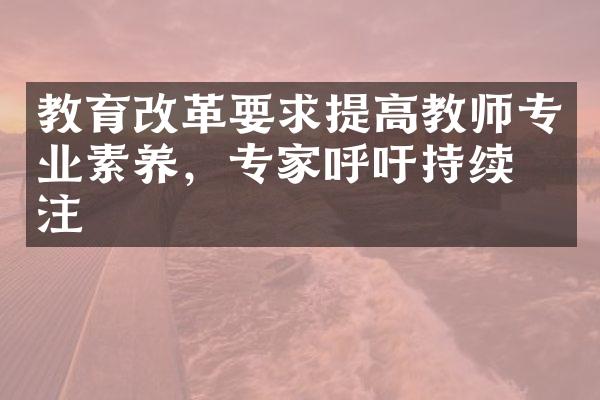 教育改革要求提高教师专业素养，专家呼吁持续注